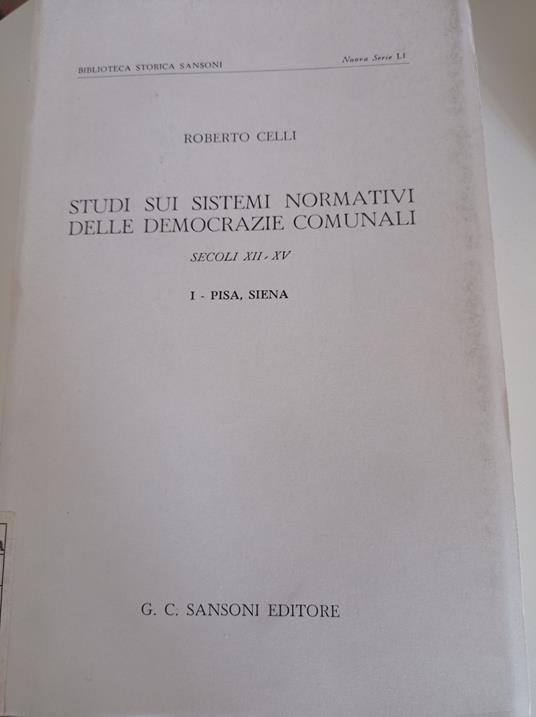 BIBLIOTECA STORICA SANSONI

Nuova Serie LI

ROBERTO CELLI

STUDI SUI SISTEMI NORMATIVI
DELLE DEMOCRAZIE COMUNALI

SECOLI XII - XV

I - PISA, SIENA

G. C. SANSONI EDITORE